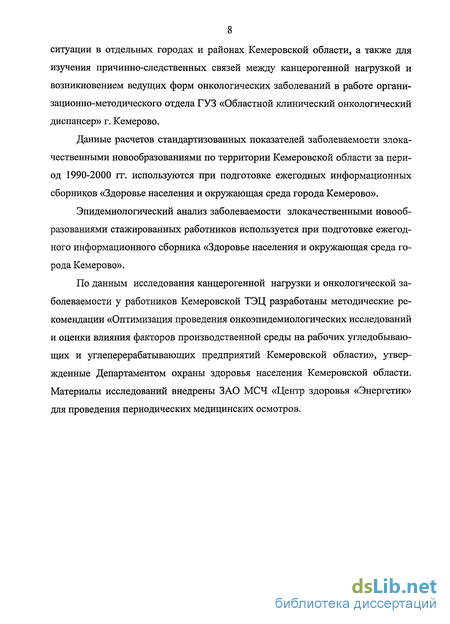 8

ситуации в отдельных городах и районах Кемеровской области, а также для изучения причинно-следственных связей между канцерогенной нагрузкой и возникновением ведущих форм онкологических заболеваний в работе организационно-методического отдела ГУЗ «Областной клинический онкологический диспансер» г. Кемерово.

Данные расчетов стандартизованных показателей заболеваемости злокачественными новообразованиями по территории Кемеровской области за период 1990-2000 гг. используются при подготовке ежегодных информационных сборников «Здоровье населения и окружающая среда города Кемерово».

Эпидемиологический анализ заболеваемости злокачественными новообразованиями стажированных работников используется при подготовке ежегодного информационного сборника «Здоровье населения и окружающая среда города Кемерово».

По данным исследования канцерогенной нагрузки и онкологической заболеваемости у работников Кемеровской ТЭЦ разработаны методические рекомендации «Оптимизация проведения онкоэпидемиологических исследований и оценки влияния факторов производственной среды на рабочих угледобывающих и углеперерабатывающих предприятий Кемеровской области», утвержденные Департаментом охраны здоровья населения Кемеровской области. Материалы исследований внедрены ЗАО МСЧ «Центр здоровья «Энергетик» для проведения периодических медицинских осмотров.

dsLib.net
библиотека диссертаций